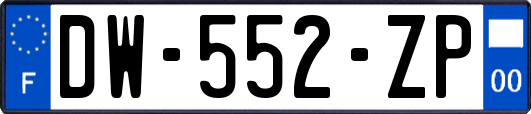 F
DW-552-ZP
00